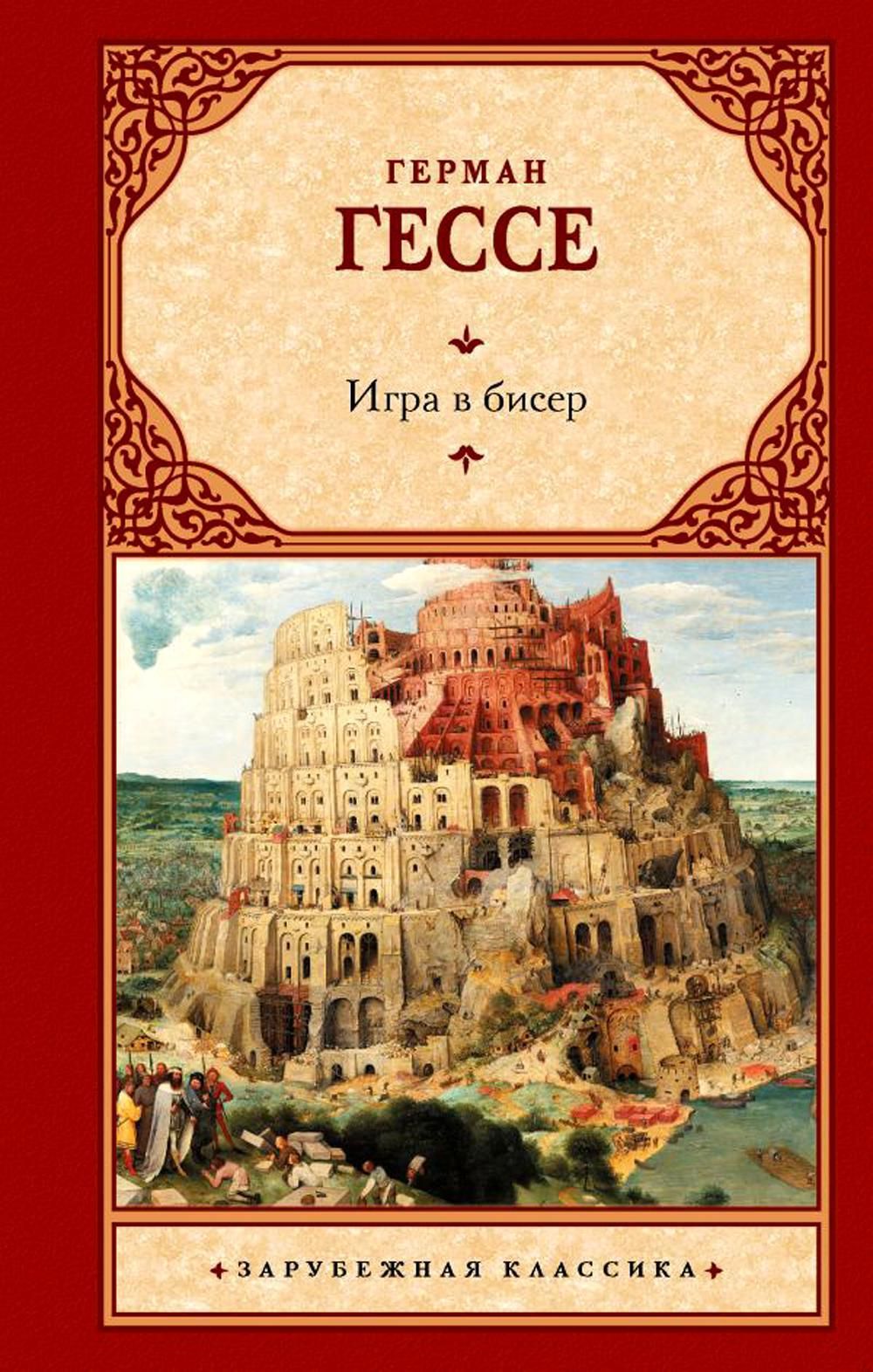 ГЕРМАН
ГЕССЕ

Игра в бисер

ЗАРУБЕЖНАЯ КЛАССИКА